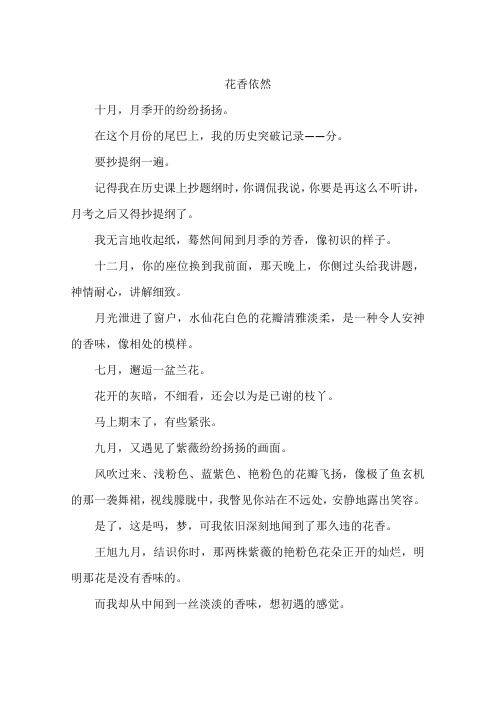 花香依然

十月，月季开的纷纷扬扬。

在这个月份的尾巴上，我的历史突破记录——分。

要抄提纲一遍。

记得我在历史课上抄题纲时，你调侃我说，你要是再这么不听讲，月考之后又得抄提纲了。

我无言地收起纸，蓦然间闻到月季的芳香，像初识的样子。

十二月，你的座位换到我前面，那天晚上，你侧过头给我讲题，神情耐心，讲解细致。

月光泄进了窗户，水仙花白色的花瓣清雅淡柔，是一种令人安神的香味，像相处的模样。

七月，邂逅一盆兰花。

花开的灰暗，不细看，还会以为是已谢的枝丫。

马上期末了，有些紧张。

九月，又遇见了紫薇纷纷扬扬的画面。

风吹过来、浅粉色、蓝紫色、艳粉色的花瓣飞扬，像极了鱼玄机的那一袭舞裙，视线朦胧中，我瞥见你站在不远处，安静地露出笑容。

是了，这是吗，梦，可我依旧深刻地闻到了那久违的花香。

王旭九月，结识你时，那两株紫薇的艳粉色花朵正开的灿烂，明明那花是没有香味的。

而我却从中闻到一丝淡淡的香味，想初遇的感觉。